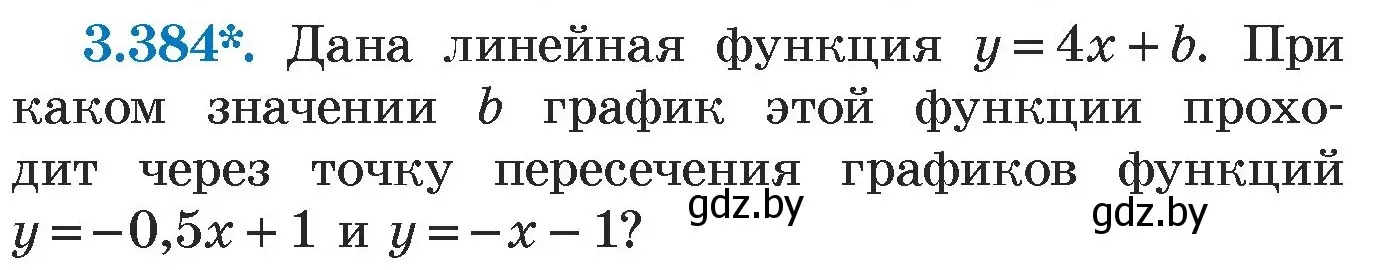 3.384*. Дана линейная функция $y = 4x + b$. При каком значении $b$ график этой функции проходит через точку пересечения графиков функций $y = -0,5x + 1$ и $y = -x - 1$?

gdz.by gdz.by